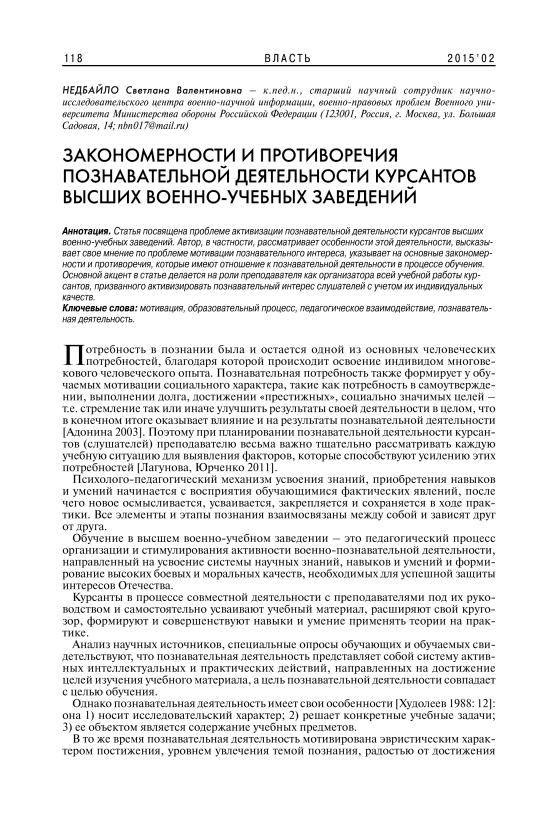 118 ВЛАСТЬ 2015'02

НЕДБАЙЛО Светлана Валентиновна – к.пед.н., старший научный сотрудник научно-исследовательского центра военно-научной информации, военно-правовых проблем Военного университета Министерства обороны Российской Федерации (123001, Россия, г. Москва, ул. Большая Садовая, 14; nbn017@mail.ru)

ЗАКОНОМЕРНОСТИ И ПРОТИВОРЕЧИЯ ПОЗНАВАТЕЛЬНОЙ ДЕЯТЕЛЬНОСТИ КУРСАНТОВ ВЫСШИХ ВОЕННО-УЧЕБНЫХ ЗАВЕДЕНИЙ

Аннотация. Статья посвящена проблеме активизации познавательной деятельности курсантов высших военно-учебных заведений. Автор, в частности, рассматривает особенности этой деятельности, высказывает свое мнение по проблеме мотивации познавательного интереса, указывает на основные закономерности и противоречия, которые имеют отношение к познавательной деятельности в процессе обучения. Основной акцент в статье делается на роли преподавателя как организатора всей учебной работы курсантов, призванного активизировать познавательный интерес слушателей с учетом их индивидуальных качеств.

Ключевые слова: мотивация, образовательный процесс, педагогическое взаимодействие, познавательная деятельность.

Потребность в познании была и остается одной из основных человеческих потребностей, благодаря которой происходит освоение индивидом многовекового человеческого опыта. Познавательная потребность также формирует у обучаемых мотивации социального характера, такие как потребность в самоутверждении, выполнении долга, достижении «престижных», социально значимых целей – т.е. стремление так или иначе улучшить результаты своей деятельности в целом, что в конечном итоге оказывает влияние и на результаты познавательной деятельности [Адонина 2003]. Поэтому при планировании познавательной деятельности курсантов (слушателей) преподавателю весьма важно тщательно рассматривать каждую учебную ситуацию для выявления факторов, которые способствуют усилению этих потребностей [Лагунова, Юрченко 2011].

Психолого-педагогический механизм усвоения знаний, приобретения навыков и умений начинается с восприятия обучающимися фактических явлений, после чего новое осмысливается, усваивается, закрепляется и сохраняется в ходе практики. Все элементы и этапы познания взаимосвязаны между собой и зависят друг от друга.

Обучение в высшем военно-учебном заведении – это педагогический процесс организации и стимулирования активности военно-познавательной деятельности, направленный на усвоение системы научных знаний, навыков и умений и формирование высоких боевых и моральных качеств, необходимых для успешной защиты интересов Отечества.

Курсанты в процессе совместной деятельности с преподавателями под их руководством и самостоятельно усваивают учебный материал, расширяют свой кругозор, формируют и совершенствуют навыки и умение применять теории на практике.

Анализ научных источников, специальные опросы обучающих и обучаемых свидетельствуют, что познавательная деятельность представляет собой систему активных интеллектуальных и практических действий, направленных на достижение целей изучения учебного материала, а цель познавательной деятельности совпадает с целью обучения.

Однако познавательная деятельность имеет свои особенности [Худолеев 1988: 12]: она 1) носит исследовательский характер; 2) решает конкретные учебные задачи; 3) ее объектом является содержание учебных предметов.

В то же время познавательная деятельность мотивирована эвристическим характером постижения, уровнем увлечения темой познания, радостью от достижения